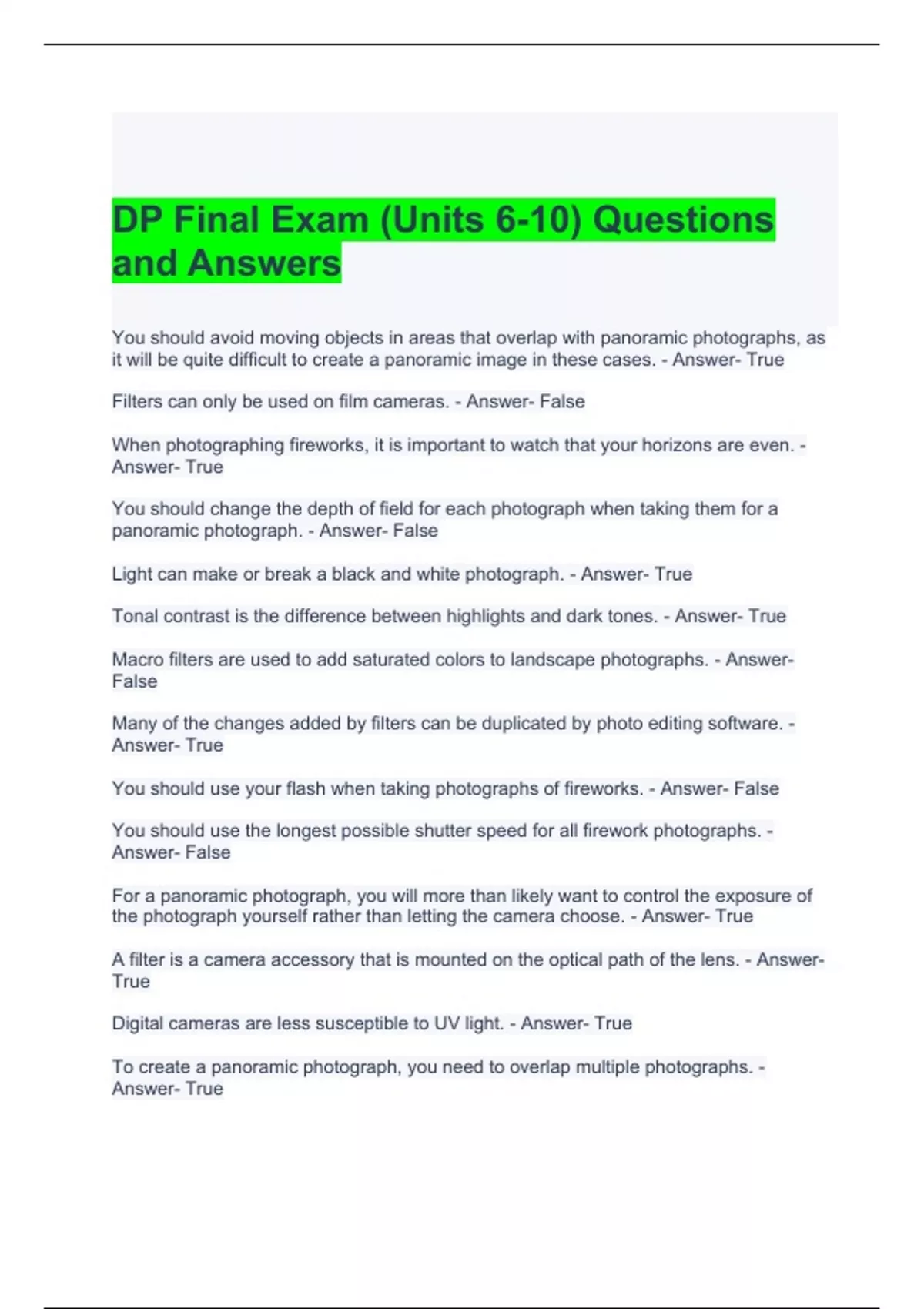 DP Final Exam (Units 6-10) Questions and Answers

You should avoid moving objects in areas that overlap with panoramic photographs, as it will be quite difficult to create a panoramic image in these cases. - Answer- True

Filters can only be used on film cameras. - Answer- False

When photographing fireworks, it is important to watch that your horizons are even. - Answer- True

You should change the depth of field for each photograph when taking them for a panoramic photograph. - Answer- False

Light can make or break a black and white photograph. - Answer- True

Tonal contrast is the difference between highlights and dark tones. - Answer- True

Macro filters are used to add saturated colors to landscape photographs. - Answer- False

Many of the changes added by filters can be duplicated by photo editing software. - Answer- True

You should use your flash when taking photographs of fireworks. - Answer- False

You should use the longest possible shutter speed for all firework photographs. - Answer- False

For a panoramic photograph, you will more than likely want to control the exposure of the photograph yourself rather than letting the camera choose. - Answer- True

A filter is a camera accessory that is mounted on the optical path of the lens. - Answer- True

Digital cameras are less susceptible to UV light. - Answer- True

To create a panoramic photograph, you need to overlap multiple photographs. - Answer- True